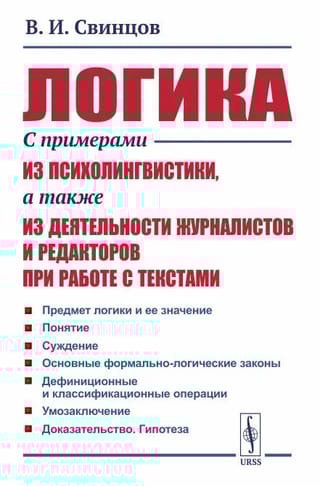 В. И. Свинцов

ЛОГИКА

С примерами
ИЗ ПСИХОЛИНГВИСТИКИ,
а также
ИЗ ДЕЯТЕЛЬНОСТИ ЖУРНАЛИСТОВ И РЕДАКТОРОВ ПРИ РАБОТЕ С ТЕКСТАМИ

Предмет логики и ее значение
Понятие
Суждение
Основные формально-логические законы
Дефиниционные и классификационные операции
Умозаключение
Доказательство. Гипотеза

URSS